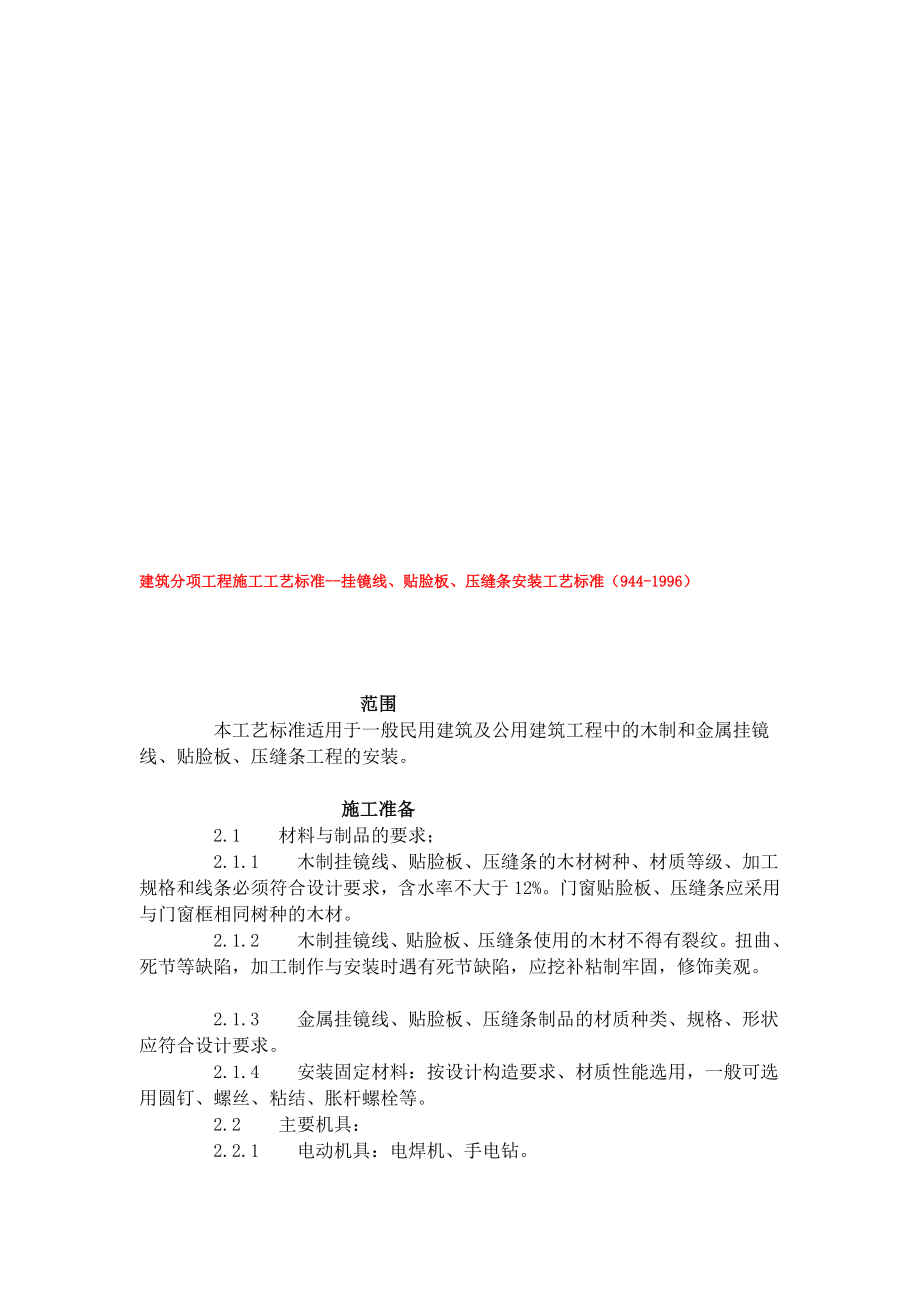 建筑分项工程施工工艺标准—挂镜线、贴脸板、压缝条安装工艺标准（944-1996）

范围

本工艺标准适用于一般民用建筑及公用建筑工程中的木制和金属挂镜线、贴脸板、压缝条工程的安装。

施工准备

2.1　材料与制品的要求；

2.1.1　木制挂镜线、贴脸板、压缝条的木材树种、材质等级、加工规格和线条必须符合设计要求，含水率不大于12%。门窗贴脸板、压缝条应采用与门窗框相同树种的木材。

2.1.2　木制挂镜线、贴脸板、压缝条使用的木材不得有裂纹。扭曲、死节等缺陷，加工制作与安装时遇有死节缺陷，应挖补粘制牢固，修饰美观。

2.1.3　金属挂镜线、贴脸板、压缝条制品的材质种类、规格、形状应符合设计要求。

2.1.4　安装固定材料：按设计构造要求、材质性能选用，一般可选用圆钉、螺丝、粘结、胀杆螺栓等。

2.2　主要机具：

2.2.1　电动机具：电焊机、手电钻。